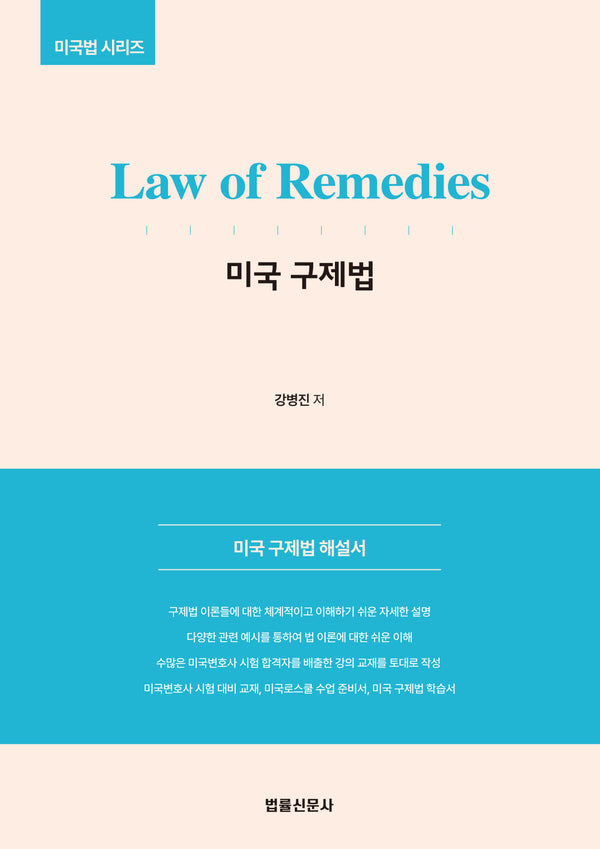 미국법 시리즈

Law of Remedies

미국 구제법

강병진 저

미국 구제법 해설서

구제법 이론들에 대한 체계적이고 이해하기 쉬운 자세한 설명

다양한 관련 예시를 통하여 법 이론에 대한 쉬운 이해

수많은 미국변호사 시험 합격자를 배출한 강의 교재를 토대로 작성

미국변호사 시험 대비 교재, 미국로스쿨 수업 준비서, 미국 구제법 학습서

법률신문사